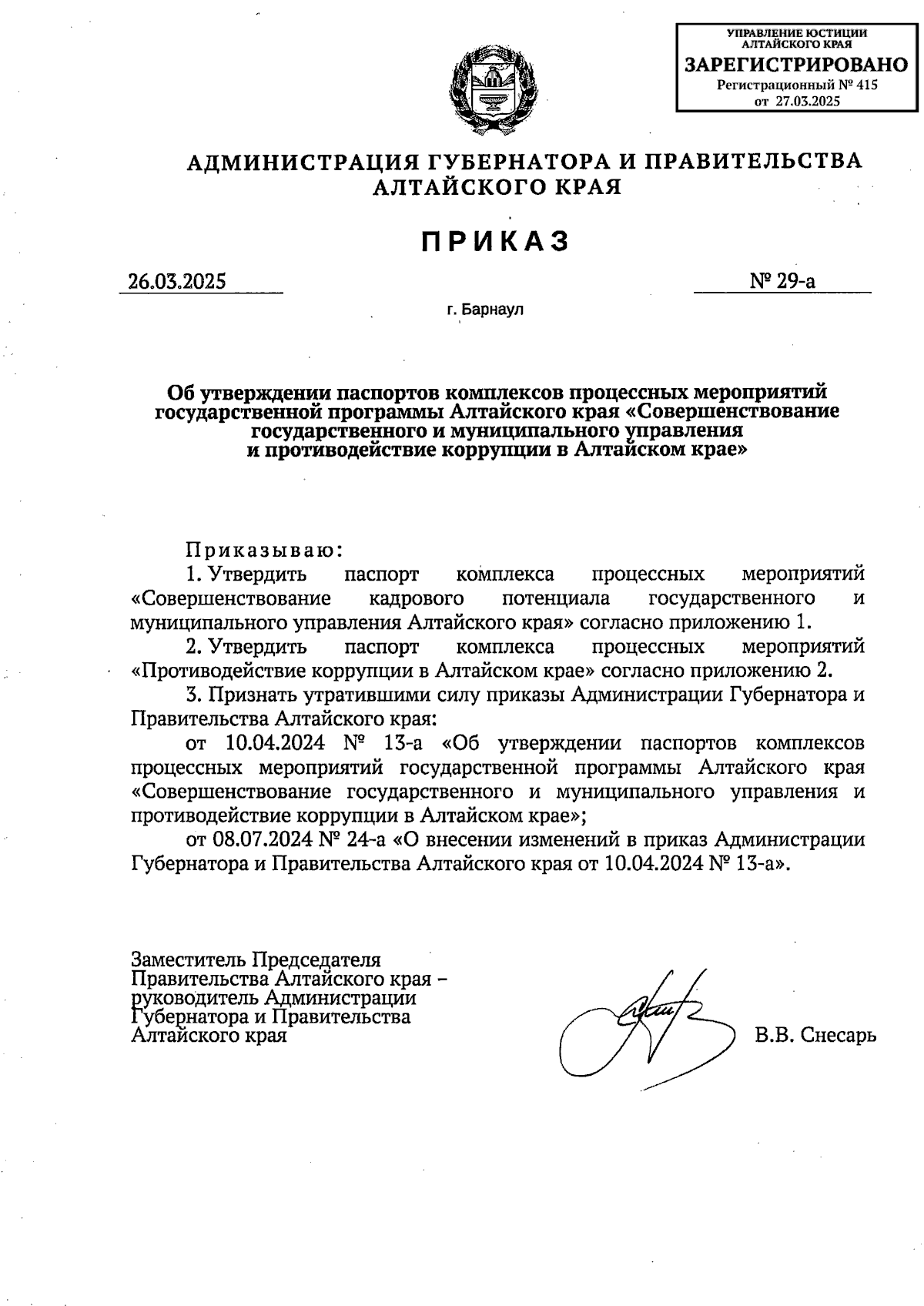 УПРАВЛЕНИЕ ЮСТИЦИИ АЛТАЙСКОГО КРАЯ
ЗАРЕГИСТРИРОВАНО
Регистрационный № 415
от 27.03.2025

АДМИНИСТРАЦИЯ ГУБЕРНАТОРА И ПРАВИТЕЛЬСТВА АЛТАЙСКОГО КРАЯ

ПРИКАЗ

26.03.2025

№ 29-а

г. Барнаул

Об утверждении паспортов комплексов процессных мероприятий государственной программы Алтайского края «Совершенствование государственного и муниципального управления и противодействие коррупции в Алтайском крае»

Приказываю:
1. Утвердить паспорт комплекса процессных мероприятий «Совершенствование кадрового потенциала государственного и муниципального управления Алтайского края» согласно приложению 1.
2. Утвердить паспорт комплекса процессных мероприятий «Противодействие коррупции в Алтайском крае» согласно приложению 2.
3. Признать утратившими силу приказы Администрации Губернатора и Правительства Алтайского края:
от 10.04.2024 № 13-а «Об утверждении паспортов комплексов процессных мероприятий государственной программы Алтайского края «Совершенствование государственного и муниципального управления и противодействие коррупции в Алтайском крае»;
от 08.07.2024 № 24-а «О внесении изменений в приказ Администрации Губернатора и Правительства Алтайского края от 10.04.2024 № 13-а».

Заместитель Председателя Правительства Алтайского края – руководитель Администрации Губернатора и Правительства Алтайского края

В.В. Снесарь